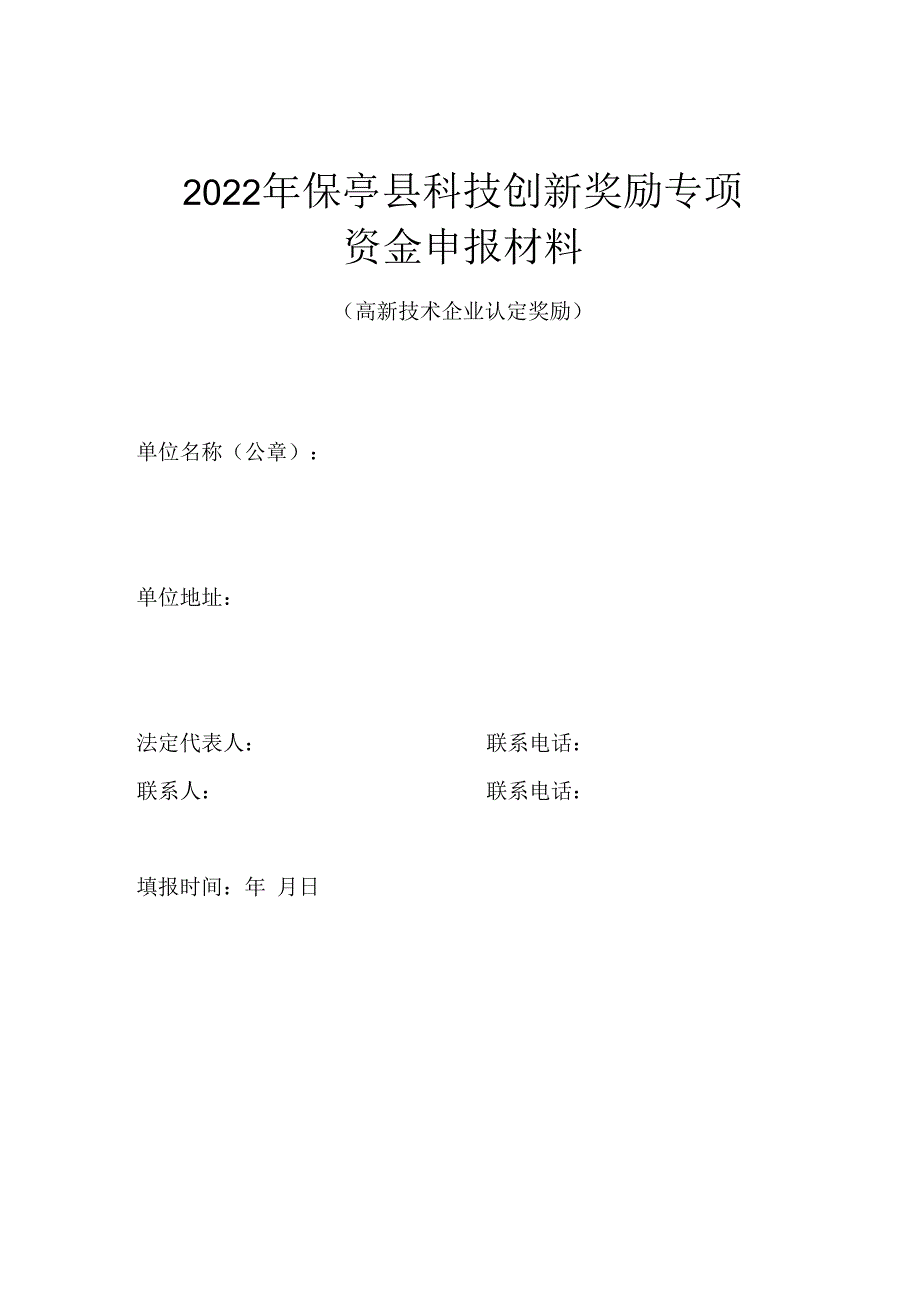 2022年保亭县科技创新奖励专项资金申报材料

（高新技术企业认定奖励）

单位名称（公章）：

单位地址：

法定代表人：

联系电话：

联系人：

联系电话：

填报时间：年 月日